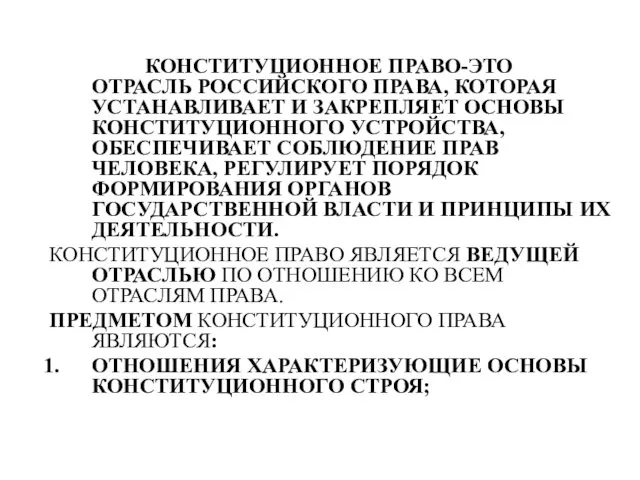 КОНСТИТУЦИОННОЕ ПРАВО-ЭТО ОТРАСЛЬ РОССИЙСКОГО ПРАВА, КОТОРАЯ УСТАНАВЛИВАЕТ И ЗАКРЕПЛЯЕТ ОСНОВЫ КОНСТИТУЦИОННОГО УСТРОЙСТВА, ОБЕСПЕЧИВАЕТ СОБЛЮДЕНИЕ ПРАВ ЧЕЛОВЕКА, РЕГУЛИРУЕТ ПОРЯДОК ФОРМИРОВАНИЯ ОРГАНОВ ГОСУДАРСТВЕННОЙ ВЛАСТИ И ПРИНЦИПЫ ИХ ДЕЯТЕЛЬНОСТИ.

КОНСТИТУЦИОННОЕ ПРАВО ЯВЛЯЕТСЯ ВЕДУЩЕЙ ОТРАСЛЬЮ ПО ОТНОШЕНИЮ КО ВСЕМ ОТРАСЛЯМ ПРАВА.

ПРЕДМЕТОМ КОНСТИТУЦИОННОГО ПРАВА ЯВЛЯЮТСЯ:

1. ОТНОШЕНИЯ ХАРАКТЕРИЗУЮЩИЕ ОСНОВЫ КОНСТИТУЦИОННОГО СТРОЯ;